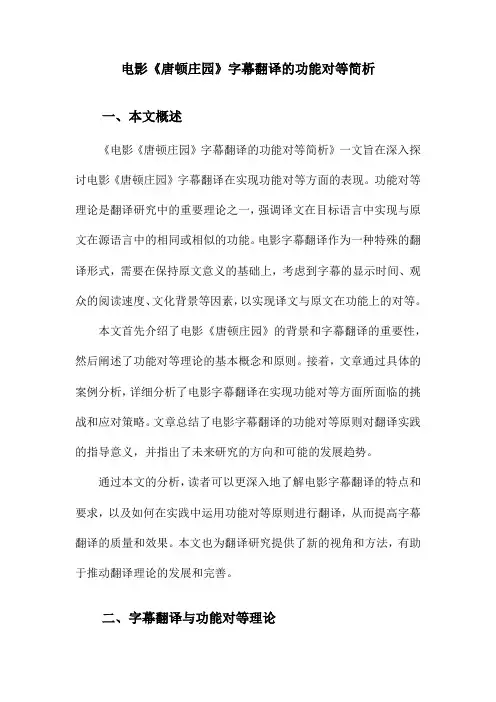 电影《唐顿庄园》字幕翻译的功能对等简析

一、本文概述

《电影《唐顿庄园》字幕翻译的功能对等简析》一文旨在深入探讨电影《唐顿庄园》字幕翻译在实现功能对等方面的表现。功能对等理论是翻译研究中的重要理论之一，强调译文在目标语言中实现与原文在源语言中的相同或相似的功能。电影字幕翻译作为一种特殊的翻译形式，需要在保持原文意义的基础上，考虑到字幕的显示时间、观众的阅读速度、文化背景等因素，以实现译文与原文在功能上的对等。

本文首先介绍了电影《唐顿庄园》的背景和字幕翻译的重要性，然后阐述了功能对等理论的基本概念和原则。接着，文章通过具体的案例分析，详细分析了电影字幕翻译在实现功能对等方面所面临的挑战和应对策略。文章总结了电影字幕翻译的功能对等原则对翻译实践的指导意义，并指出了未来研究的方向和可能的发展趋势。

通过本文的分析，读者可以更深入地了解电影字幕翻译的特点和要求，以及如何在实践中运用功能对等原则进行翻译，从而提高字幕翻译的质量和效果。本文也为翻译研究提供了新的视角和方法，有助于推动翻译理论的发展和完善。

二、字幕翻译与功能对等理论